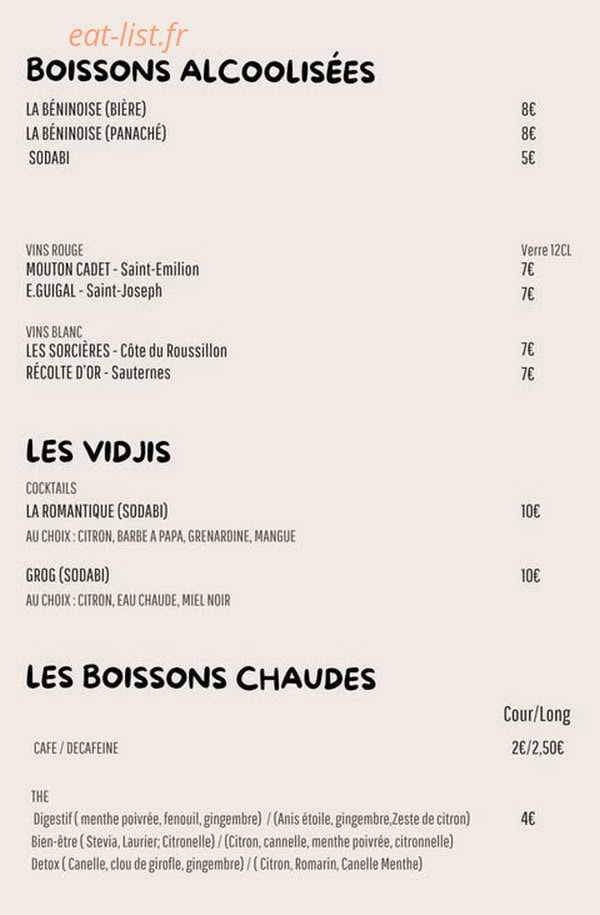 eat-list.fr

BOISSONS ALCOOLISÉES

LA BÉNINOISE (BIÈRE) 8€
LA BÉNINOISE (PANACHÉ) 8€
SODABI 5€

VINS ROUGE Verre 12CL
MOUTON CADET - Saint-Emilion 7€
E.GUIGAL - Saint-Joseph 7€

VINS BLANC
LES SORCIÈRES - Côte du Roussillon 7€
RÉCOLTE D'OR - Sauternes 7€

LES VIDJIS

COCKTAILS
LA ROMANTIQUE (SODABI) 10€
AU CHOIX : CITRON, BARBE A PAPA, GRENARDINE, MANGUE

GROG (SODABI) 10€
AU CHOIX : CITRON, EAU CHAUDE, MIEL NOIR

LES BOISSONS CHAUDES

Cour/Long
CAFE / DECAFEINE 2€/2,50€

THE
Digestif ( menthe poivrée, fenouil, gingembre) / (Anis étoile, gingembre,Zeste de citron) 4€
Bien-être ( Stevia, Laurier; Citronelle) / (Citron, cannelle, menthe poivrée, citronnelle)
Detox ( Canelle, clou de girofle, gingembre) / ( Citron, Romarin, Canelle Menthe)